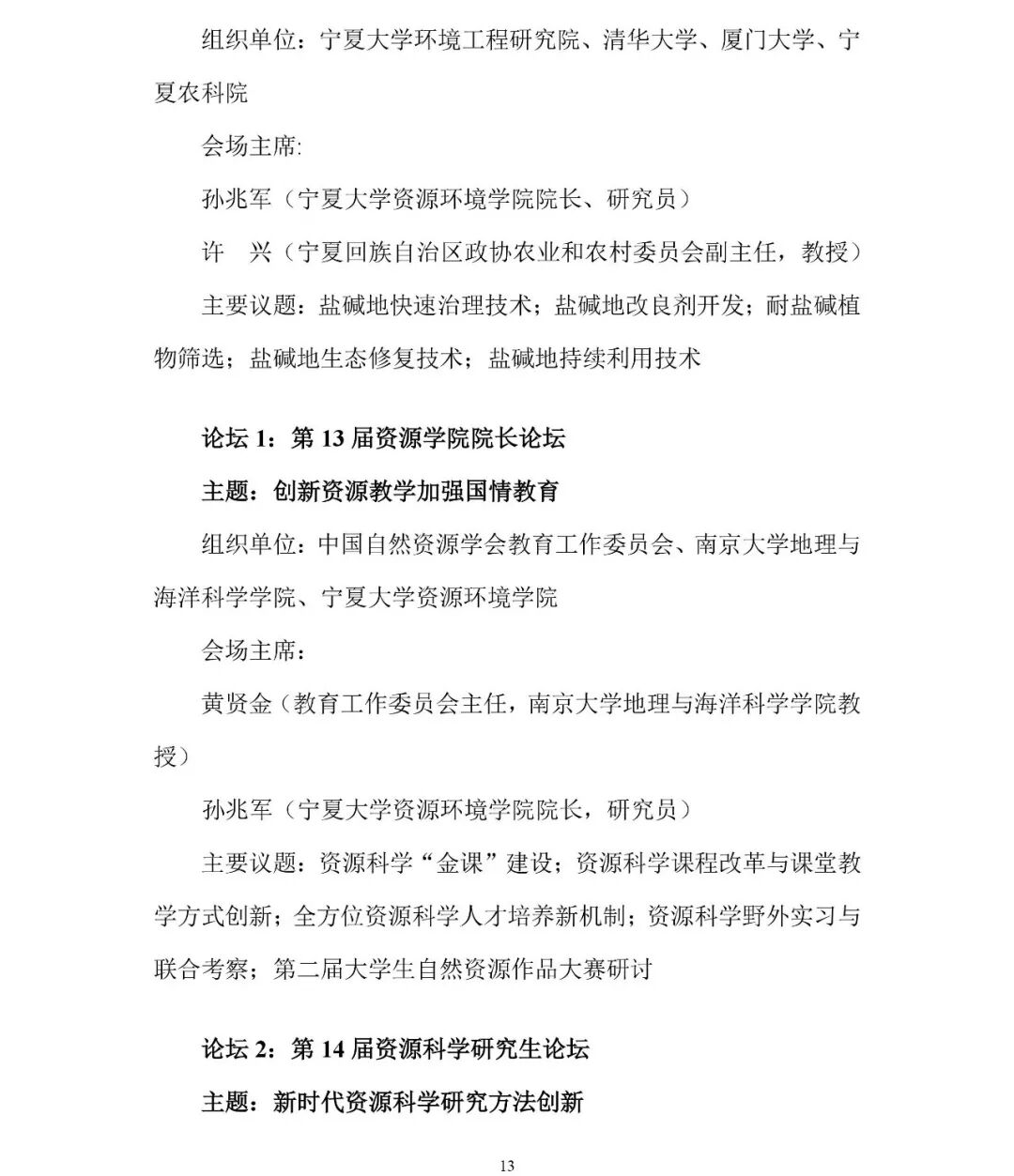 组织单位：宁夏大学环境工程研究院、清华大学、厦门大学、宁夏农科院

会场主席:

孙兆军（宁夏大学资源环境学院院长、研究员）

许　兴（宁夏回族自治区政协农业和农村委员会副主任，教授）

主要议题：盐碱地快速治理技术；盐碱地改良剂开发；耐盐碱植物筛选；盐碱地生态修复技术；盐碱地持续利用技术

论坛 1：第 13 届资源学院院长论坛

主题：创新资源教学加强国情教育

组织单位：中国自然资源学会教育工作委员会、南京大学地理与海洋科学学院、宁夏大学资源环境学院

会场主席：

黄贤金（教育工作委员会主任，南京大学地理与海洋科学学院教授）

孙兆军（宁夏大学资源环境学院院长，研究员）

主要议题：资源科学“金课”建设；资源科学课程改革与课堂教学方式创新；全方位资源科学人才培养新机制；资源科学野外实习与联合考察；第二届大学生自然资源作品大赛研讨

论坛 2：第 14 届资源科学研究生论坛

主题：新时代资源科学研究方法创新

13